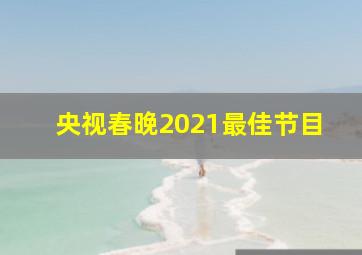 央视春晚2021最佳节目